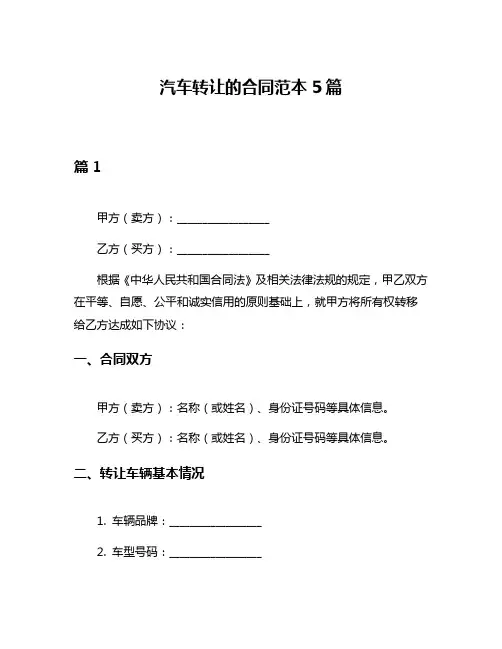 汽车转让的合同范本 5 篇

篇 1

甲方（卖方）：________________

乙方（买方）：________________

根据《中华人民共和国合同法》及相关法律法规的规定，甲乙双方在平等、自愿、公平和诚实信用的原则基础上，就甲方将所有权转移给乙方达成如下协议：

一、合同双方

甲方（卖方）：名称（或姓名）、身份证号码等具体信息。

乙方（买方）：名称（或姓名）、身份证号码等具体信息。

二、转让车辆基本情况

1. 车辆品牌：________________

2. 车型号码：________________